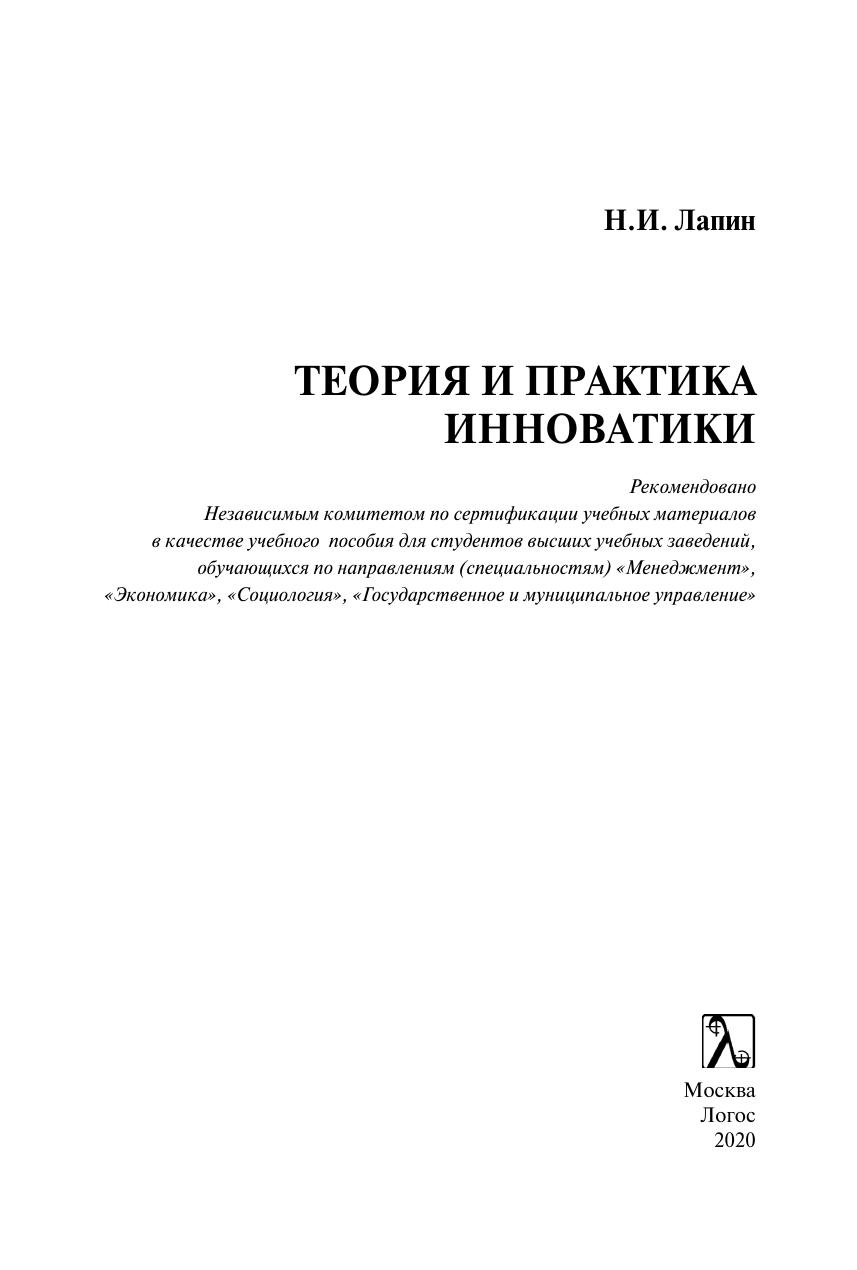 Н.И. Лапин

ТЕОРИЯ И ПРАКТИКА
ИННОВАТИКИ

Рекомендовано Независимым комитетом по сертификации учебных материалов в качестве учебного пособия для студентов высших учебных заведений, обучающихся по направлениям (специальностям) «Менеджмент», «Экономика», «Социология», «Государственное и муниципальное управление»

Москва
Логос
2020